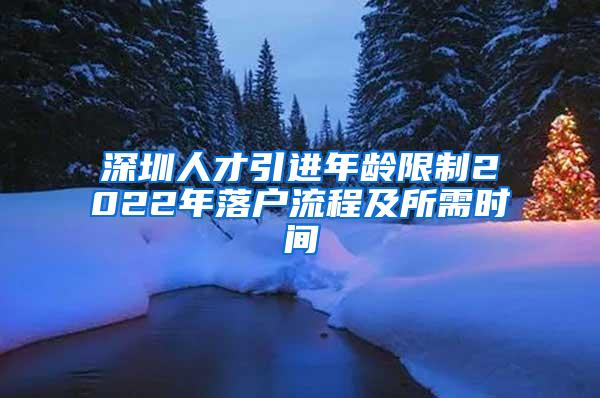 深圳人才引进年龄限制2022年落户流程及所需时间